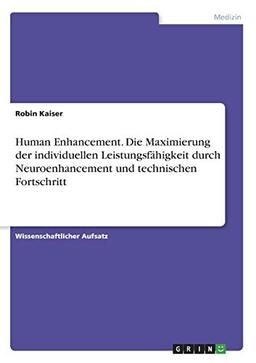 Medizin

Robin Kaiser

Human Enhancement. Die Maximierung der individuellen Leistungsfähigkeit durch Neuroenhancement und technischen Fortschritt

Wissenschaftlicher Aufsatz

GRIN